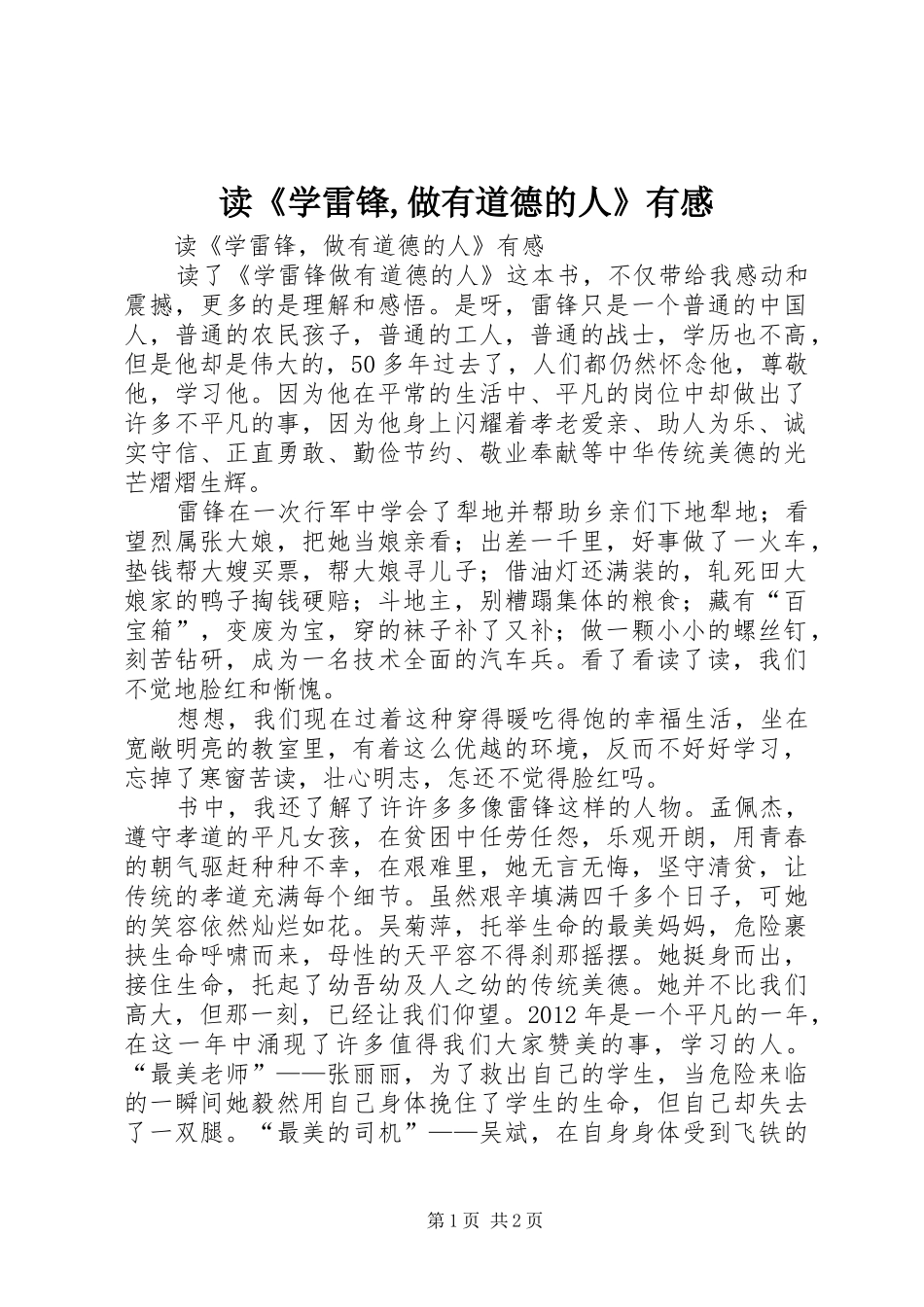 读《学雷锋,做有道德的人》有感

读《学雷锋，做有道德的人》有感

读了《学雷锋做有道德的人》这本书，不仅带给我感动和震撼，更多的是理解和感悟。是呀，雷锋只是一个普通的中国人，普通的农民孩子，普通的工人，普通的战士，学历也不高，但是他却是伟大的，50多年过去了，人们都仍然怀念他，尊敬他，学习他。因为他在平常的生活中、平凡的岗位中却做出了许多不平凡的事，因为他身上闪耀着孝老爱亲、助人为乐、诚实守信、正直勇敢、勤俭节约、敬业奉献等中华传统美德的光芒熠熠生辉。

雷锋在一次行军中学会了犁地并帮助乡亲们下地犁地；看望烈属张大娘，把她当娘亲看；出差一千里，好事做了一火车，垫钱帮大嫂买票，帮大娘寻儿子；借油灯还满装的，轧死田大娘家的鸭子掏钱硬赔；斗地主，别糟蹋集体的粮食；藏有“百宝箱”，变废为宝，穿的袜子补了又补；做一颗小小的螺丝钉，刻苦钻研，成为一名技术全面的汽车兵。看了看读了读，我们不觉地脸红和惭愧。

想想，我们现在过着这种穿得暖吃得饱的幸福生活，坐在宽敞明亮的教室里，有着这么优越的环境，反而不好好学习，忘掉了寒窗苦读，壮心明志，怎还不觉得脸红吗。

书中，我还了解了许许多多像雷锋这样的人物。孟佩杰，遵守孝道的平凡女孩，在贫困中任劳任怨，乐观开朗，用青春的朝气驱赶种种不幸，在艰难里，她无言无悔，坚守清贫，让传统的孝道充满每个细节。虽然艰辛填满四千多个日子，可她的笑容依然灿烂如花。吴菊萍，托举生命的最美妈妈，危险裹挟生命呼啸而来，母性的天平容不得刹那摇摆。她挺身而出，接住生命，托起了幼吾幼及人之幼的传统美德。她并不比我们高大，但那一刻，已经让我们仰望。2012年是一个平凡的一年，在这一年中涌现了许多值得我们大家赞美的事，学习的人。“最美老师”——张丽丽，为了救出自己的学生，当危险来临的一瞬间她毅然用自己身体挽住了学生的生命，但自己却失去了一双腿。“最美的司机”——吴斌，在自身身体受到飞铁的

第1页 共2页